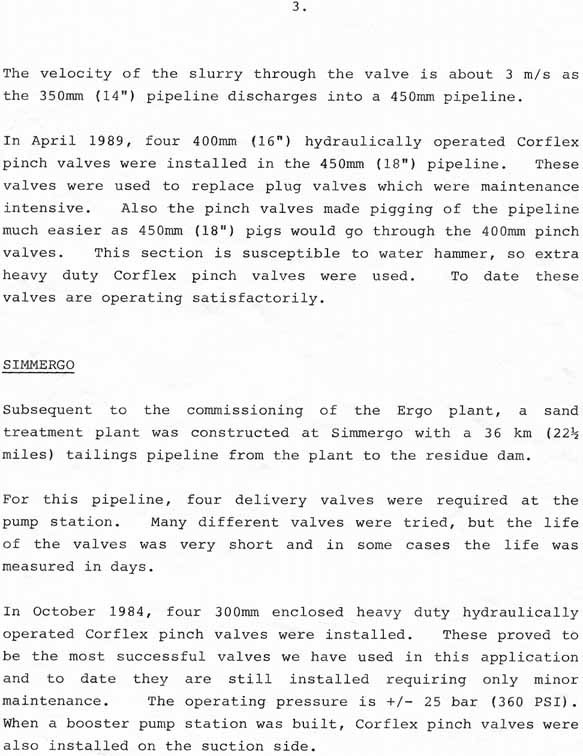 3.

The velocity of the slurry through the valve is about 3 m/s as the 350mm (14") pipeline discharges into a 450mm pipeline.

In April 1989, four 400mm (16") hydraulically operated Corflex pinch valves were installed in the 450mm (18") pipeline. These valves were used to replace plug valves which were maintenance intensive. Also the pinch valves made pigging of the pipeline much easier as 450mm (18") pigs would go through the 400mm pinch valves. This section is susceptible to water hammer, so extra heavy duty Corflex pinch valves were used. To date these valves are operating satisfactorily.

SIMMERGO

Subsequent to the commissioning of the Ergo plant, a sand treatment plant was constructed at Simmergo with a 36 km (22½ miles) tailings pipeline from the plant to the residue dam.

For this pipeline, four delivery valves were required at the pump station. Many different valves were tried, but the life of the valves was very short and in some cases the life was measured in days.

In October 1984, four 300mm enclosed heavy duty hydraulically operated Corflex pinch valves were installed. These proved to be the most successful valves we have used in this application and to date they are still installed requiring only minor maintenance. The operating pressure is +/- 25 bar (360 PSI). When a booster pump station was built, Corflex pinch valves were also installed on the suction side.